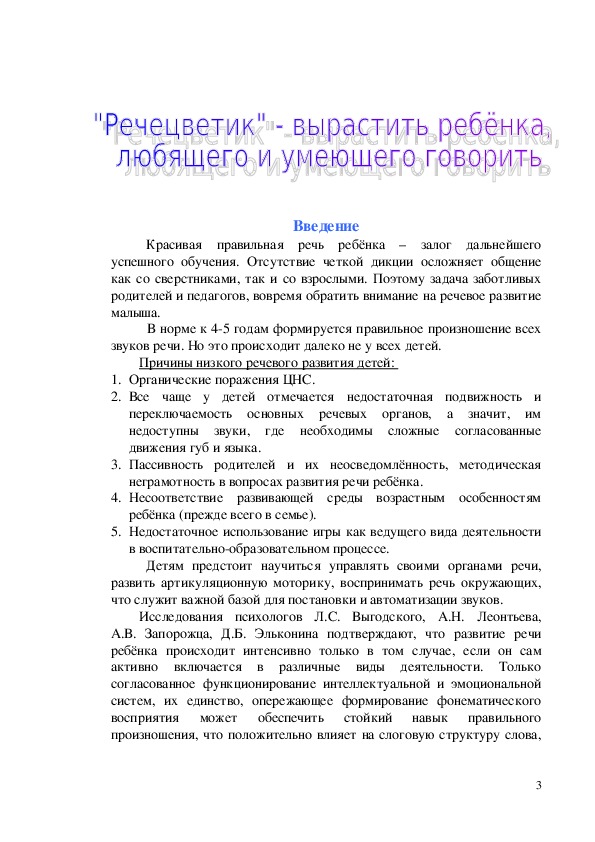 "Речецветик" - вырастить ребёнка, любящего и умеющего говорить

Введение

Красивая правильная речь ребёнка – залог дальнейшего успешного обучения. Отсутствие четкой дикции осложняет общение как со сверстниками, так и со взрослыми. Поэтому задача заботливых родителей и педагогов, вовремя обратить внимание на речевое развитие малыша.

В норме к 4-5 годам формируется правильное произношение всех звуков речи. Но это происходит далеко не у всех детей.

Причины низкого речевого развития детей:
1. Органические поражения ЦНС.
2. Все чаще у детей отмечается недостаточная подвижность и переключаемость основных речевых органов, а значит, им недоступны звуки, где необходимы сложные согласованные движения губ и языка.
3. Пассивность родителей и их неосведомлённость, методическая неграмотность в вопросах развития речи ребёнка.
4. Несоответствие развивающей среды возрастным особенностям ребёнка (прежде всего в семье).
5. Недостаточное использование игры как ведущего вида деятельности в воспитательно-образовательном процессе.

Детям предстоит научиться управлять своими органами речи, развить артикуляционную моторику, воспринимать речь окружающих, что служит важной базой для постановки и автоматизации звуков.

Исследования психологов Л.С. Выгодского, А.Н. Леонтьева, А.В. Запорожца, Д.Б. Эльконина подтверждают, что развитие речи ребёнка происходит интенсивно только в том случае, если он сам активно включается в различные виды деятельности. Только согласованное функционирование интеллектуальной и эмоциональной систем, их единство, опережающее формирование фонематического восприятия может обеспечить стойкий навык правильного произношения, что положительно влияет на слоговую структуру слова,

3